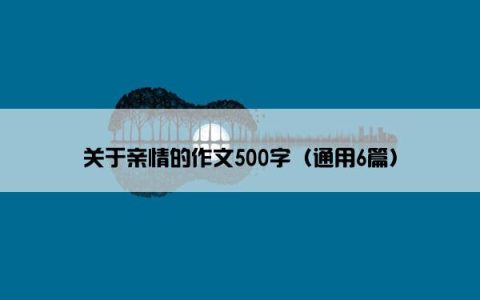 关于亲情的作文500字（通用6篇）